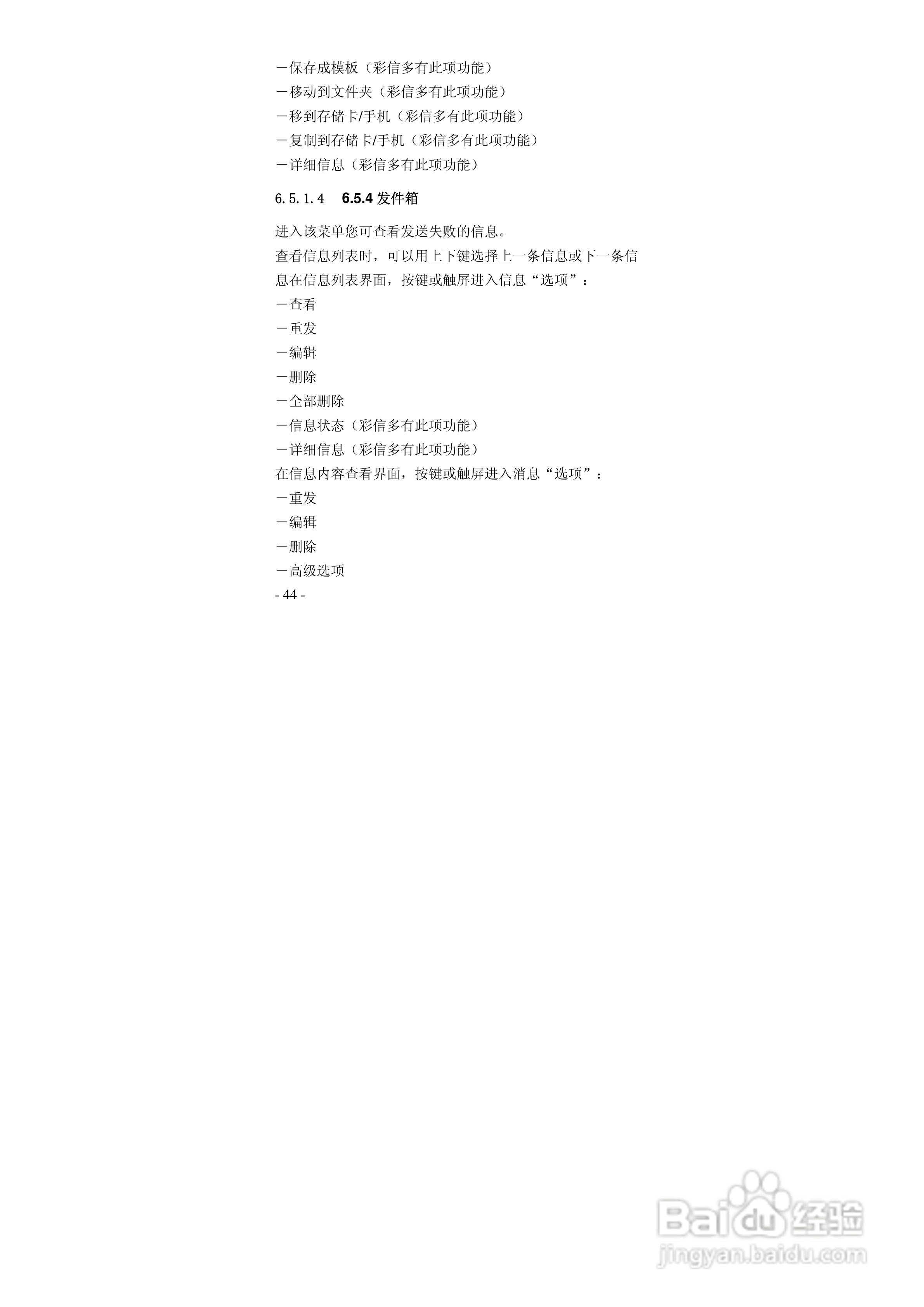 －保存成模板（彩信多有此项功能）
－移动到文件夹（彩信多有此项功能）
－移到存储卡/手机（彩信多有此项功能）
－复制到存储卡/手机（彩信多有此项功能）
－详细信息（彩信多有此项功能）

6.5.1.4 6.5.4发件箱

进入该菜单您可查看发送失败的信息。
查看信息列表时，可以用上下键选择上一条信息或下一条信息在信息列表界面，按键或触屏进入信息“选项”：
－查看
－重发
－编辑
－删除
－全部删除
－信息状态（彩信多有此项功能）
－详细信息（彩信多有此项功能）
在信息内容查看界面，按键或触屏进入消息“选项”：
－重发
－编辑
－删除
－高级选项
- 44 -

Baidu经验
jingyan.baidu.com